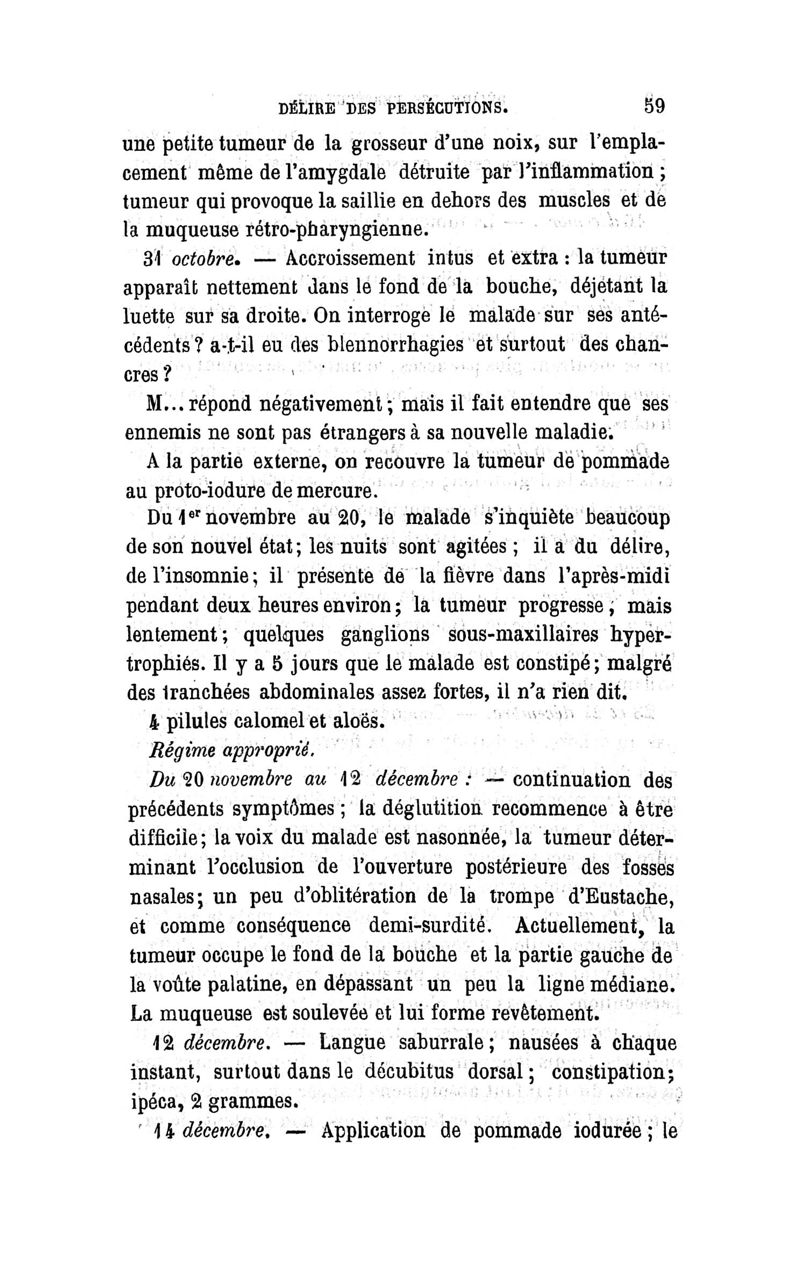 DÉLIRE DES PERSÉCUTIONS. 59

une petite tumeur de la grosseur d'une noix, sur l'emplacement même de l'amygdale détruite par l'inflammation ; tumeur qui provoque la saillie en dehors des muscles et de la muqueuse rétro-pharyngienne.

31 octobre. — Accroissement intus et extra : la tumeur apparaît nettement dans le fond de la bouche, déjetant la luette sur sa droite. On interroge le malade sur ses antécédents ? a-t-il eu des blennorrhagies et surtout des chancres ?

M... répond négativement ; mais il fait entendre que ses ennemis ne sont pas étrangers à sa nouvelle maladie.

A la partie externe, on recouvre la tumeur de pommade au proto-iodure de mercure.

Du 1er novembre au 20, le malade s'inquiète beaucoup de son nouvel état ; les nuits sont agitées ; il a du délire, de l'insomnie ; il présente de la fièvre dans l'après-midi pendant deux heures environ ; la tumeur progresse, mais lentement ; quelques ganglions sous-maxillaires hypertrophiés. Il y a 5 jours que le malade est constipé ; malgré des tranchées abdominales assez fortes, il n'a rien dit.

4 pilules calomel et aloës.

Régime approprié.

Du 20 novembre au 12 décembre : — continuation des précédents symptômes ; la déglutition recommence à être difficile ; la voix du malade est nasonnée, la tumeur déterminant l'occlusion de l'ouverture postérieure des fosses nasales ; un peu d'oblitération de la trompe d'Eustache, et comme conséquence demi-surdité. Actuellement, la tumeur occupe le fond de la bouche et la partie gauche de la voûte palatine, en dépassant un peu la ligne médiane. La muqueuse est soulevée et lui forme revêtement.

12 décembre. — Langue saburrale ; nausées à chaque instant, surtout dans le décubitus dorsal ; constipation ; ipéca, 2 grammes.

14 décembre. — Application de pommade iodurée ; le